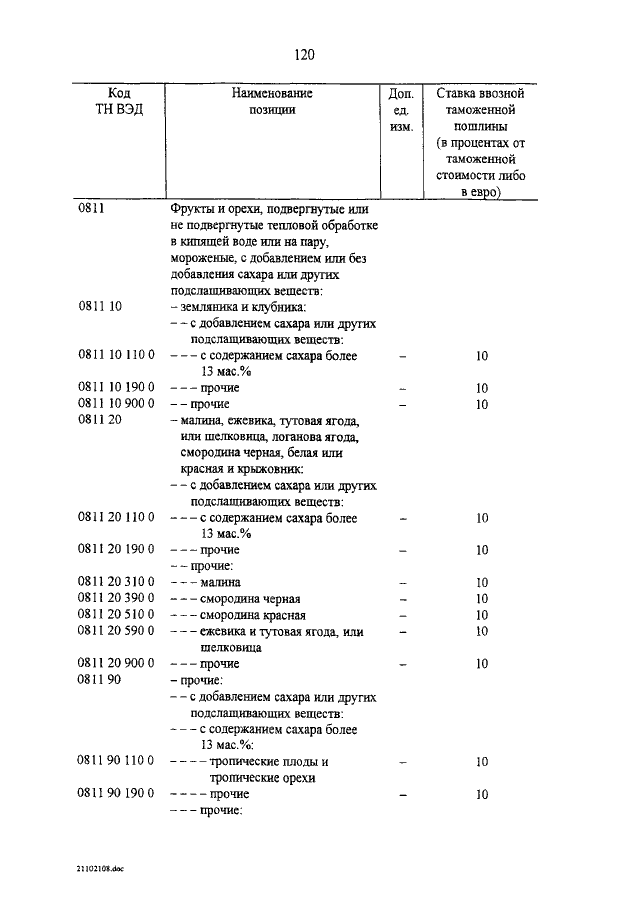 120

| Код ТН ВЭД | Наименование позиции | Доп. ед. изм. | Ставка ввозной таможенной пошлины (в процентах от таможенной стоимости либо в евро) |
|---|---|---|---|
| 0811 | Фрукты и орехи, подвергнутые или не подвергнутые тепловой обработке в кипящей воде или на пару, мороженые, с добавлением или без добавления сахара или других подслащивающих веществ: | | |
| 0811 10 | – земляника и клубника: | | |
| | – – с добавлением сахара или других подслащивающих веществ: | | |
| 0811 10 110 0 | – – – с содержанием сахара более 13 мас.% | – | 10 |
| 0811 10 190 0 | – – – прочие | – | 10 |
| 0811 10 900 0 | – – прочие | – | 10 |
| 0811 20 | – малина, ежевика, тутовая ягода, или шелковица, логанова ягода, смородина черная, белая или красная и крыжовник: | | |
| | – – с добавлением сахара или других подслащивающих веществ: | | |
| 0811 20 110 0 | – – – с содержанием сахара более 13 мас.% | – | 10 |
| 0811 20 190 0 | – – – прочие | – | 10 |
| | – – прочие: | | |
| 0811 20 310 0 | – – – малина | – | 10 |
| 0811 20 390 0 | – – – смородина черная | – | 10 |
| 0811 20 510 0 | – – – смородина красная | – | 10 |
| 0811 20 590 0 | – – – ежевика и тутовая ягода, или шелковица | – | 10 |
| 0811 20 900 0 | – – – прочие | – | 10 |
| 0811 90 | – прочие: | | |
| | – – с добавлением сахара или других подслащивающих веществ: | | |
| | – – – с содержанием сахара более 13 мас.%: | | |
| 0811 90 110 0 | – – – – тропические плоды и тропические орехи | – | 10 |
| 0811 90 190 0 | – – – – прочие | – | 10 |
| | – – – прочие: | | |

21102108.doc